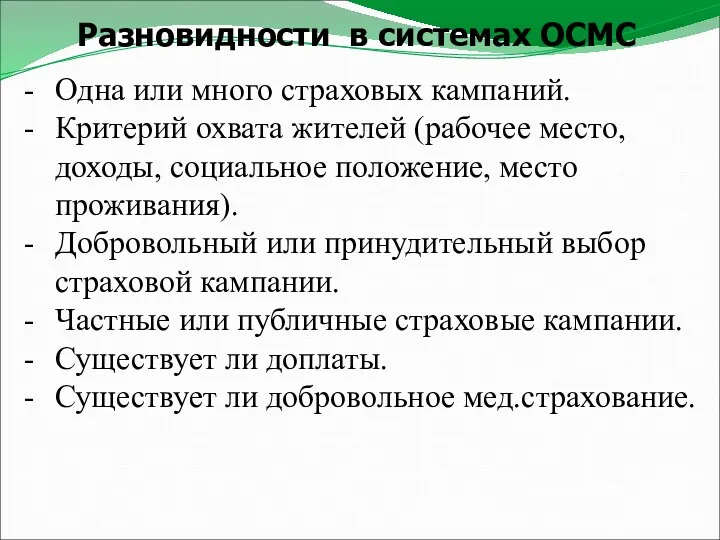 Разновидности  в системах ОСМС

- Одна или много страховых кампаний.
- Критерий охвата жителей (рабочее место, доходы, социальное положение, место проживания).
- Добровольный или принудительный выбор страховой кампании.
- Частные или публичные страховые кампании.
- Существует ли доплаты.
- Существует ли добровольное мед.страхование.